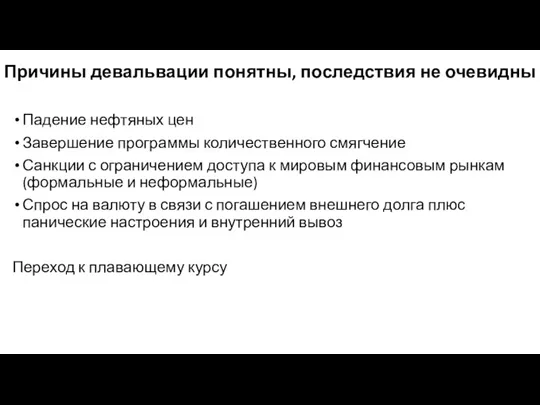 Причины девальвации понятны, последствия не очевидны

• Падение нефтяных цен
• Завершение программы количественного смягчение
• Санкции с ограничением доступа к мировым финансовым рынкам (формальные и неформальные)
• Спрос на валюту в связи с погашением внешнего долга плюс панические настроения и внутренний вывоз

Переход к плавающему курсу